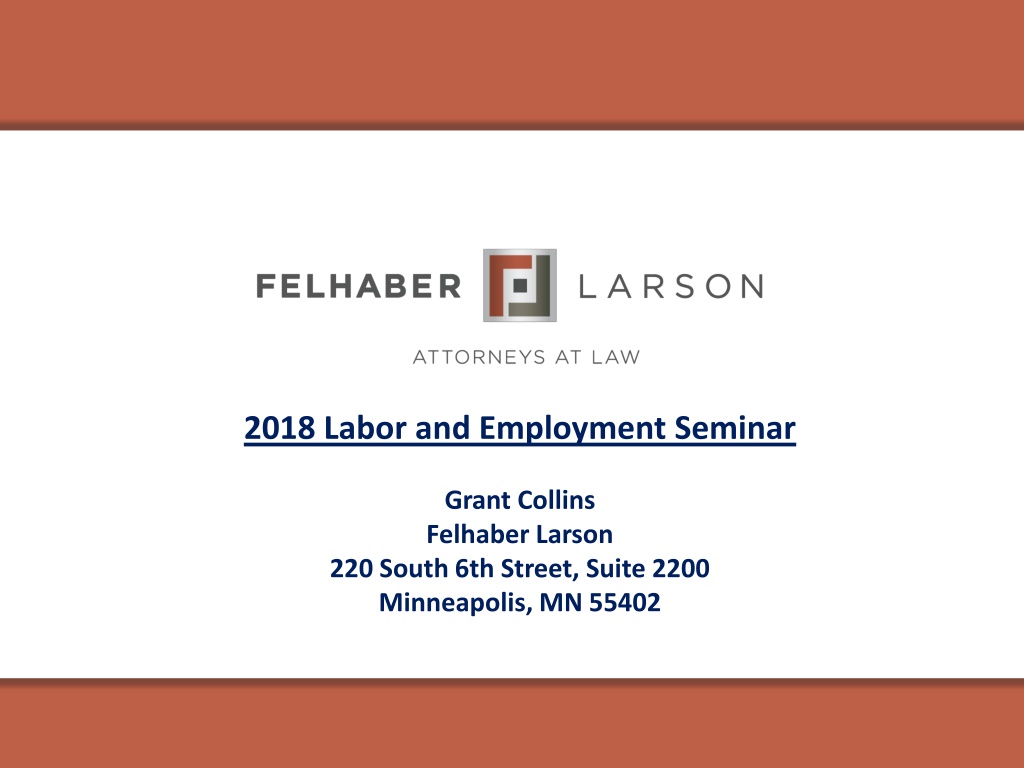 FELHABER LARSON

ATTORNEYS AT LAW

2018 Labor and Employment Seminar

Grant Collins
Felhaber Larson
220 South 6th Street, Suite 2200
Minneapolis, MN 55402